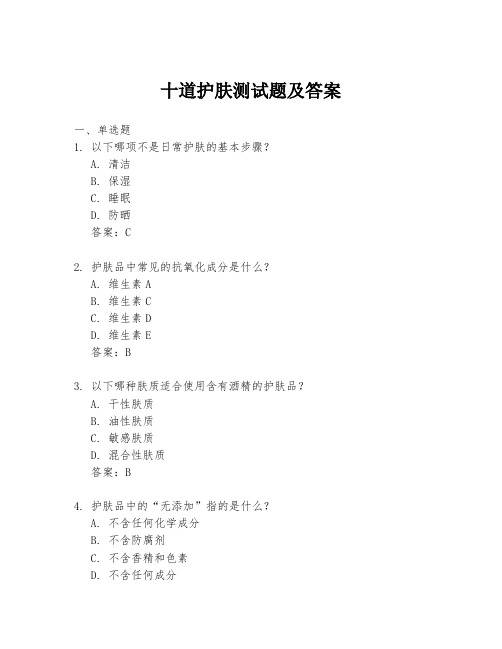 十道护肤测试题及答案

一、单选题

1. 以下哪项不是日常护肤的基本步骤？
A. 清洁
B. 保湿
C. 睡眠
D. 防晒
答案：C

2. 护肤品中常见的抗氧化成分是什么？
A. 维生素 A
B. 维生素 C
C. 维生素 D
D. 维生素 E
答案：B

3. 以下哪种肤质适合使用含有酒精的护肤品？
A. 干性肤质
B. 油性肤质
C. 敏感肤质
D. 混合性肤质
答案：B

4. 护肤品中的“无添加”指的是什么？
A. 不含任何化学成分
B. 不含防腐剂
C. 不含香精和色素
D. 不含任何成分